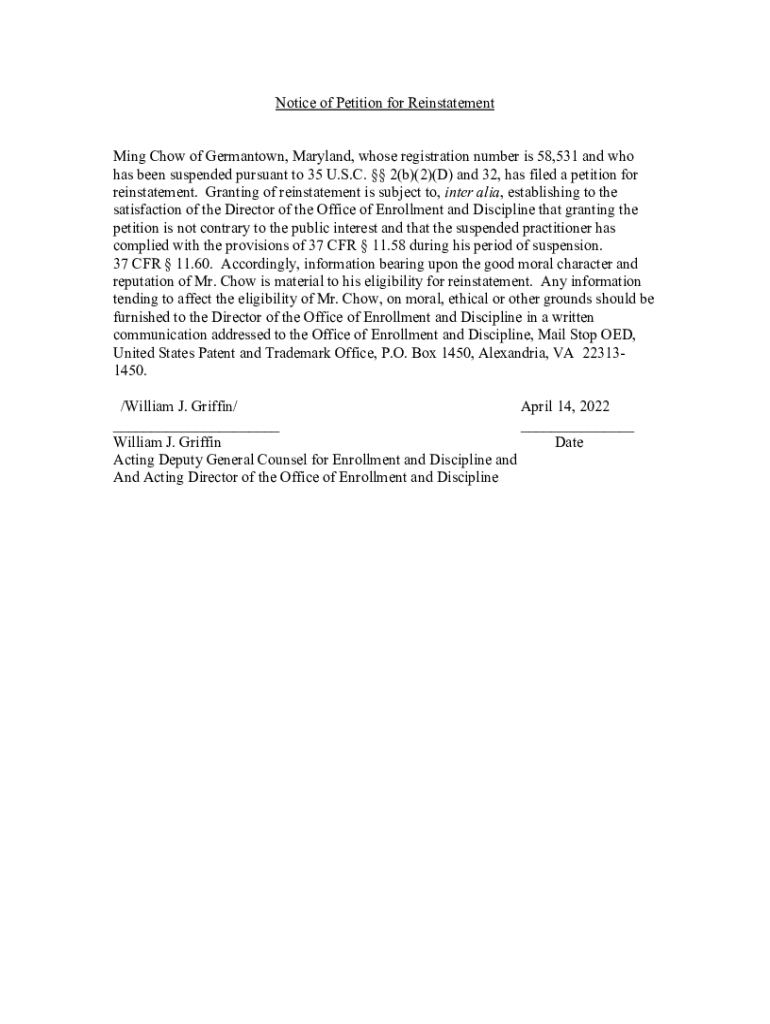 Notice of Petition for Reinstatement

Ming Chow of Germantown, Maryland, whose registration number is 58,531 and who has been suspended pursuant to 35 U.S.C. §§ 2(b)(2)(D) and 32, has filed a petition for reinstatement. Granting of reinstatement is subject to, inter alia, establishing to the satisfaction of the Director of the Office of Enrollment and Discipline that granting the petition is not contrary to the public interest and that the suspended practitioner has complied with the provisions of 37 CFR § 11.58 during his period of suspension. 37 CFR § 11.60. Accordingly, information bearing upon the good moral character and reputation of Mr. Chow is material to his eligibility for reinstatement. Any information tending to affect the eligibility of Mr. Chow, on moral, ethical or other grounds should be furnished to the Director of the Office of Enrollment and Discipline in a written communication addressed to the Office of Enrollment and Discipline, Mail Stop OED, United States Patent and Trademark Office, P.O. Box 1450, Alexandria, VA 22313-1450.

/William J. Griffin/ April 14, 2022
William J. Griffin Date
Acting Deputy General Counsel for Enrollment and Discipline and
And Acting Director of the Office of Enrollment and Discipline